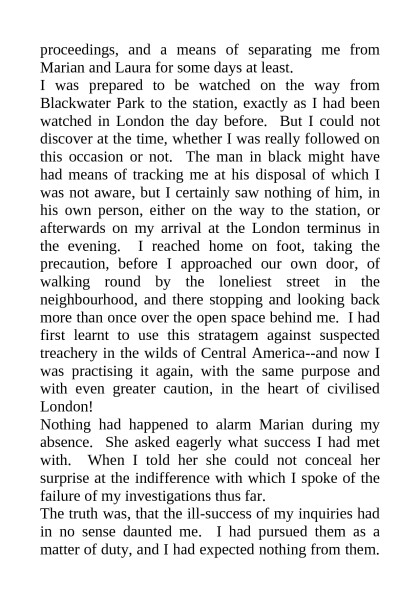 proceedings, and a means of separating me from Marian and Laura for some days at least.
I was prepared to be watched on the way from Blackwater Park to the station, exactly as I had been watched in London the day before. But I could not discover at the time, whether I was really followed on this occasion or not. The man in black might have had means of tracking me at his disposal of which I was not aware, but I certainly saw nothing of him, in his own person, either on the way to the station, or afterwards on my arrival at the London terminus in the evening. I reached home on foot, taking the precaution, before I approached our own door, of walking round by the loneliest street in the neighbourhood, and there stopping and looking back more than once over the open space behind me. I had first learnt to use this stratagem against suspected treachery in the wilds of Central America--and now I was practising it again, with the same purpose and with even greater caution, in the heart of civilised London!
Nothing had happened to alarm Marian during my absence. She asked eagerly what success I had met with. When I told her she could not conceal her surprise at the indifference with which I spoke of the failure of my investigations thus far.
The truth was, that the ill-success of my inquiries had in no sense daunted me. I had pursued them as a matter of duty, and I had expected nothing from them.